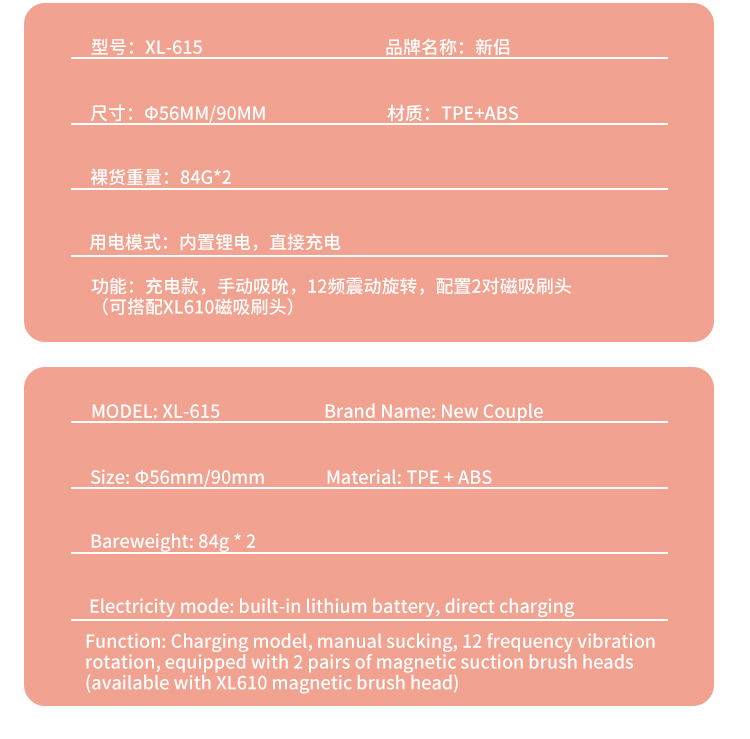 型号：XL-615

品牌名称：新侣

尺寸：Φ56MM/90MM

材质：TPE+ABS

裸货重量：84G*2

用电模式：内置锂电，直接充电

功能：充电款，手动吸吮，12频震动旋转，配置2对磁吸刷头（可搭配XL610磁吸刷头）

MODEL: XL-615

Brand Name: New Couple

Size: Φ56mm/90mm

Material: TPE + ABS

Bareweight: 84g * 2

Electricity mode: built-in lithium battery, direct charging

Function: Charging model, manual sucking, 12 frequency vibration rotation, equipped with 2 pairs of magnetic suction brush heads (available with XL610 magnetic brush head)